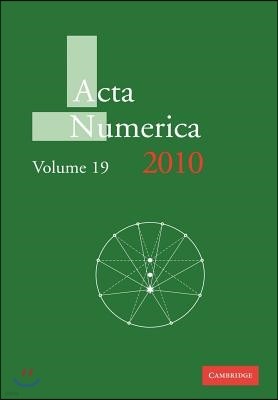 Acta Numerica

Volume 19

2010

CAMBRIDGE